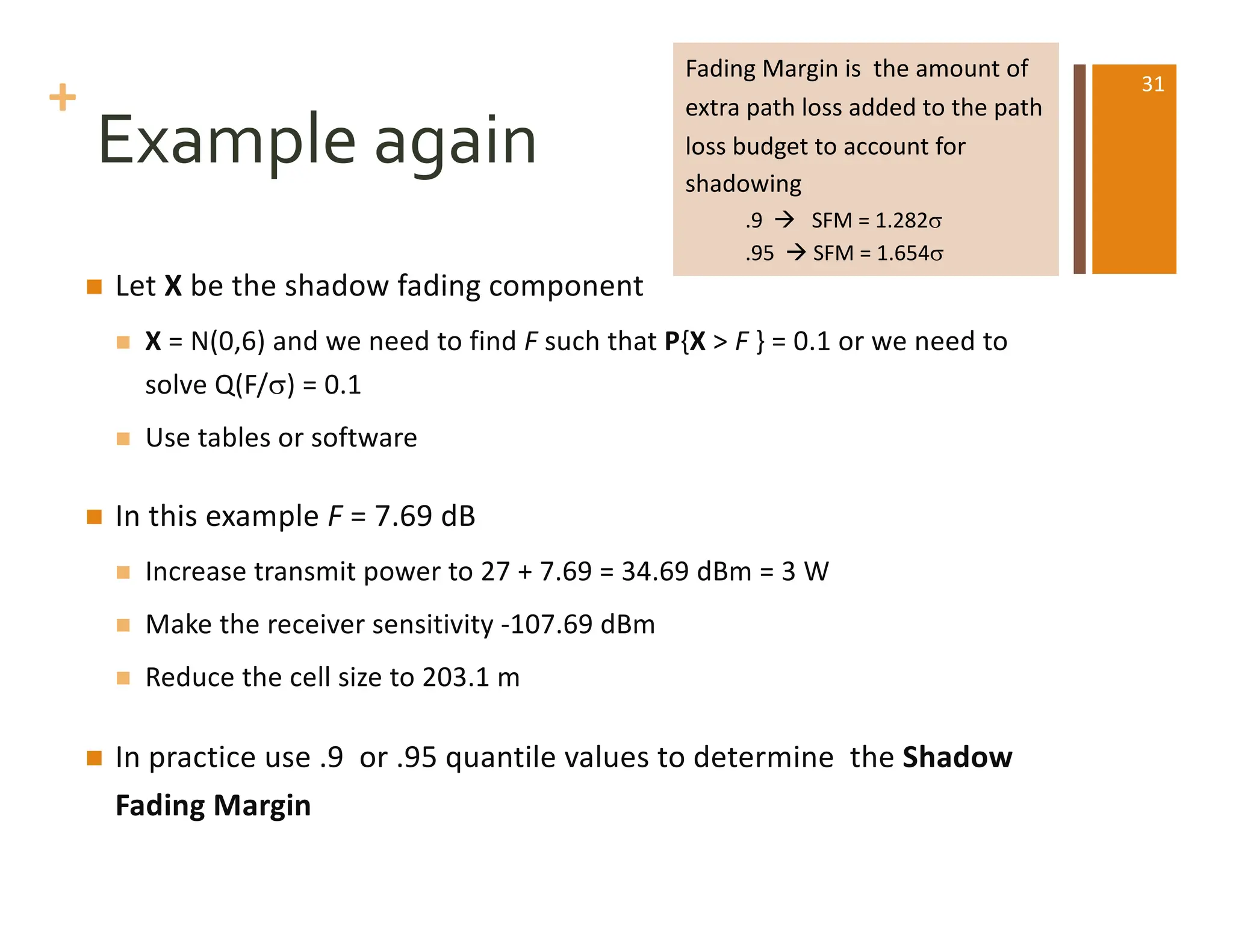 + Example again

Fading Margin is the amount of extra path loss added to the path loss budget to account for shadowing

.9 → SFM = 1.282σ

.95 → SFM = 1.654σ

31

Let **X** be the shadow fading component

**X** = N(0,6) and we need to find *F* such that **P**{**X** > *F* } = 0.1 or we need to solve Q(F/σ) = 0.1

Use tables or software

In this example *F* = 7.69 dB

Increase transmit power to 27 + 7.69 = 34.69 dBm = 3 W

Make the receiver sensitivity -107.69 dBm

Reduce the cell size to 203.1 m

In practice use .9 or .95 quantile values to determine the **Shadow Fading Margin**